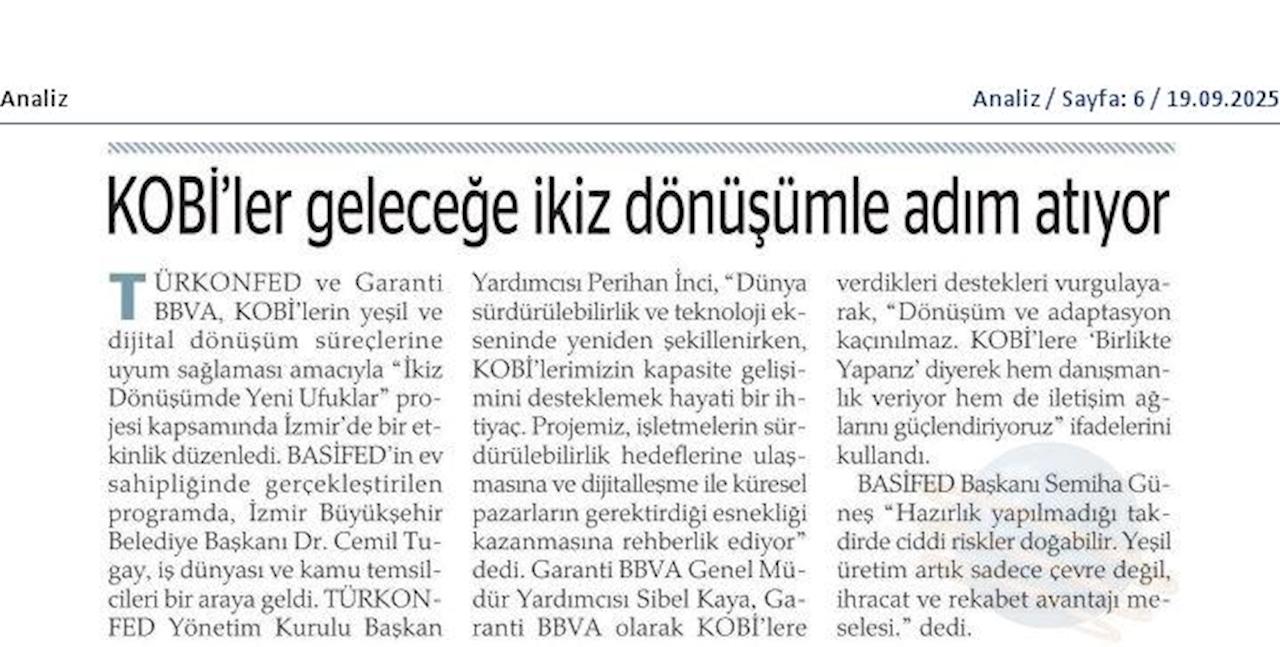 Analiz

Analiz / Sayfa: 6 / 19.09.2025

KOBİ'ler geleceğe ikiz dönüşümle adım atıyor

TÜRKONFED ve Garanti BBVA, KOBİ'lerin yeşil ve dijital dönüşüm süreçlerine uyum sağlaması amacıyla "İkiz Dönüşümde Yeni Ufuklar" projesi kapsamında İzmir'de bir etkinlik düzenledi. BASİFED'in ev sahipliğinde gerçekleştirilen programda, İzmir Büyükşehir Belediye Başkanı Dr. Cemil Tugay, iş dünyası ve kamu temsilcileri bir araya geldi. TÜRKONFED Yönetim Kurulu Başkan Yardımcısı Perihan İnci, "Dünya sürdürülebilirlik ve teknoloji ekseninde yeniden şekillenirken, KOBİ'lerimizin kapasite gelişimini desteklemek hayati bir ihtiyaç. Projemiz, işletmelerin sürdürülebilirlik hedeflerine ulaşmasına ve dijitalleşme ile küresel pazarların gerektirdiği esnekliği kazanmasına rehberlik ediyor" dedi. Garanti BBVA Genel Müdür Yardımcısı Sibel Kaya, Garanti BBVA olarak KOBİ'lere verdikleri destekleri vurgulayarak, "Dönüşüm ve adaptasyon kaçınılmaz. KOBİ'lere 'Birlikte Yaparız' diyerek hem danışmanlık veriyor hem de iletişim ağlarını güçlendiriyoruz" ifadelerini kullandı.

BASİFED Başkanı Semiha Güneş "Hazırlık yapılmadığı takdirde ciddi riskler doğabilir. Yeşil üretim artık sadece çevre değil, ihracat ve rekabet avantajı meselesi." dedi.